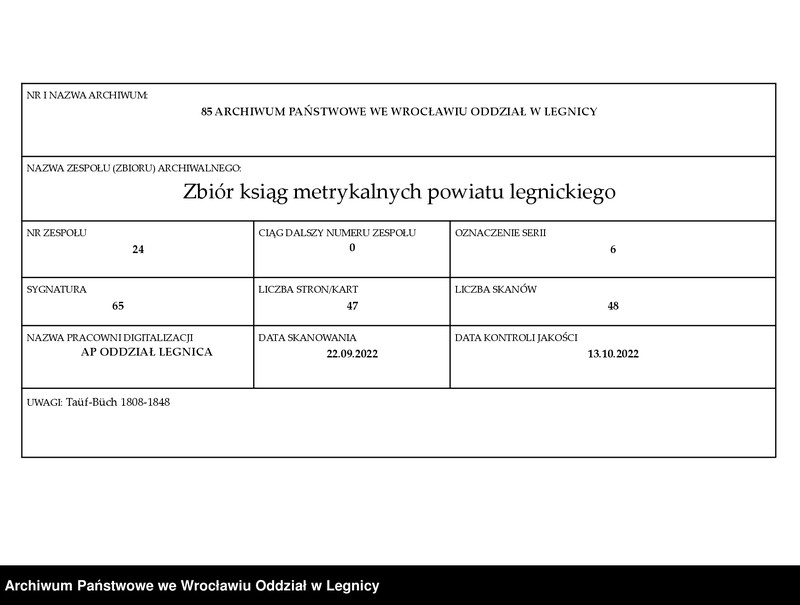 NR I NAZWA ARCHIWUM:
85 ARCHIWUM PAŃSTWOWE WE WROCŁAWIU ODDZIAŁ W LEGNICY

NAZWA ZESPOŁU (ZBIORU) ARCHIWALNEGO:
Zbiór ksiąg metrykalnych powiatu legnickiego

| NR ZESPOŁU 24 | CIĄG DALSZY NUMERU ZESPOŁU 0 | OZNACZENIE SERII 6 |
|---|---|---|
| SYGNATURA 65 | LICZBA STRON/KART 47 | LICZBA SKANÓW 48 |
| NAZWA PRACOWNI DIGITALIZACJI AP ODDZIAŁ LEGNICA | DATA SKANOWANIA 22.09.2022 | DATA KONTROLI JAKOŚCI 13.10.2022 |

UWAGI: Taüf-Büch 1808-1848

Archiwum Państwowe we Wrocławiu Oddział w Legnicy